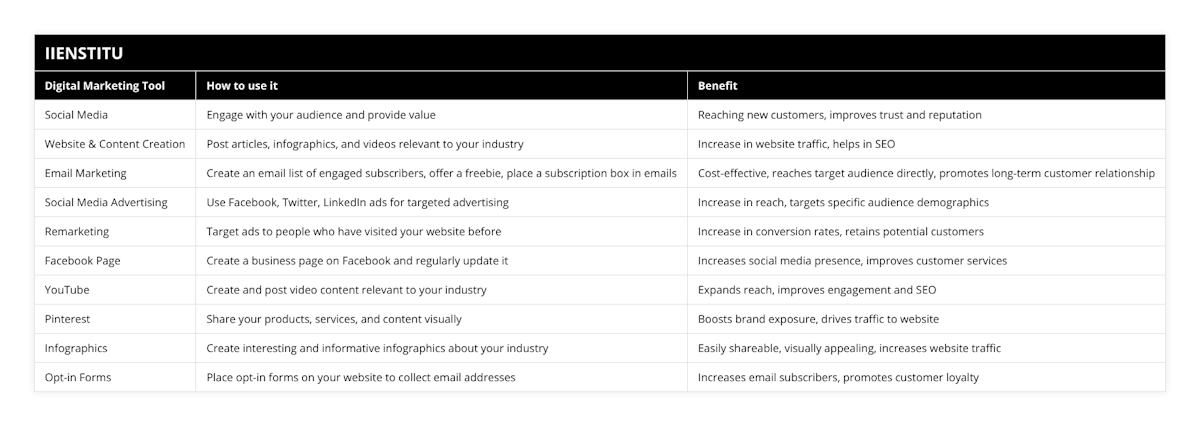 IIENSTITU

| Digital Marketing Tool | How to use it | Benefit |
|---|---|---|
| Social Media | Engage with your audience and provide value | Reaching new customers, improves trust and reputation |
| Website & Content Creation | Post articles, infographics, and videos relevant to your industry | Increase in website traffic, helps in SEO |
| Email Marketing | Create an email list of engaged subscribers, offer a freebie, place a subscription box in emails | Cost-effective, reaches target audience directly, promotes long-term customer relationship |
| Social Media Advertising | Use Facebook, Twitter, LinkedIn ads for targeted advertising | Increase in reach, targets specific audience demographics |
| Remarketing | Target ads to people who have visited your website before | Increase in conversion rates, retains potential customers |
| Facebook Page | Create a business page on Facebook and regularly update it | Increases social media presence, improves customer services |
| YouTube | Create and post video content relevant to your industry | Expands reach, improves engagement and SEO |
| Pinterest | Share your products, services, and content visually | Boosts brand exposure, drives traffic to website |
| Infographics | Create interesting and informative infographics about your industry | Easily shareable, visually appealing, increases website traffic |
| Opt-in Forms | Place opt-in forms on your website to collect email addresses | Increases email subscribers, promotes customer loyalty |